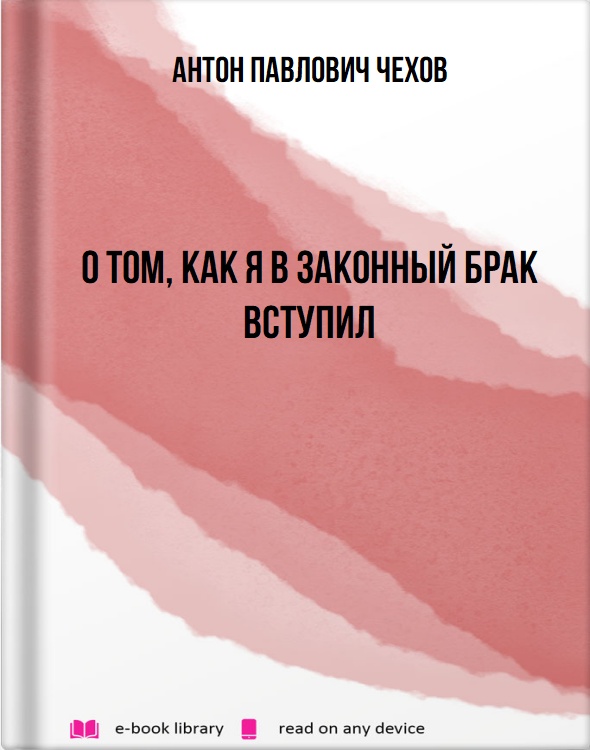 АНТОН ПАВЛОВИЧ ЧЕХОВ

О ТОМ, КАК Я В ЗАКОННЫЙ БРАК ВСТУПИЛ

e-book library read on any device